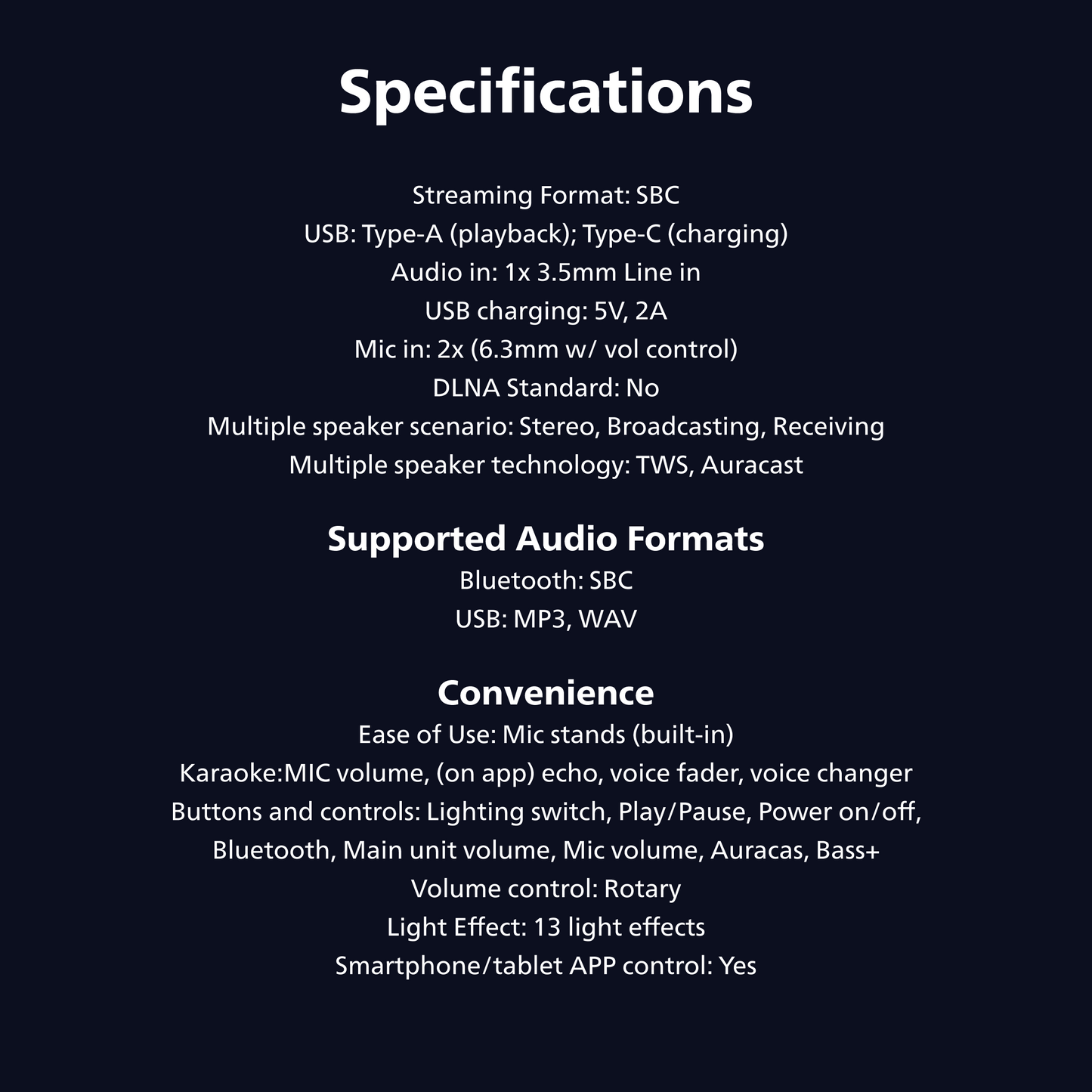 Specifications

Streaming Format: SBC
USB: Type-A (playback); Type-C (charging)
Audio in: 1x 3.5mm Line in
USB charging: 5V, 2A
Mic in: 2x (6.3mm w/ vol control)
DLNA Standard: No
Multiple speaker scenario: Stereo, Broadcasting, Receiving
Multiple speaker technology: TWS, Auracast

Supported Audio Formats
Bluetooth: SBC
USB: MP3, WAV

Convenience
Ease of Use: Mic stands (built-in)
Karaoke:MIC volume, (on app) echo, voice fader, voice changer
Buttons and controls: Lighting switch, Play/Pause, Power on/off, Bluetooth, Main unit volume, Mic volume, Auracas, Bass+
Volume control: Rotary
Light Effect: 13 light effects
Smartphone/tablet APP control: Yes